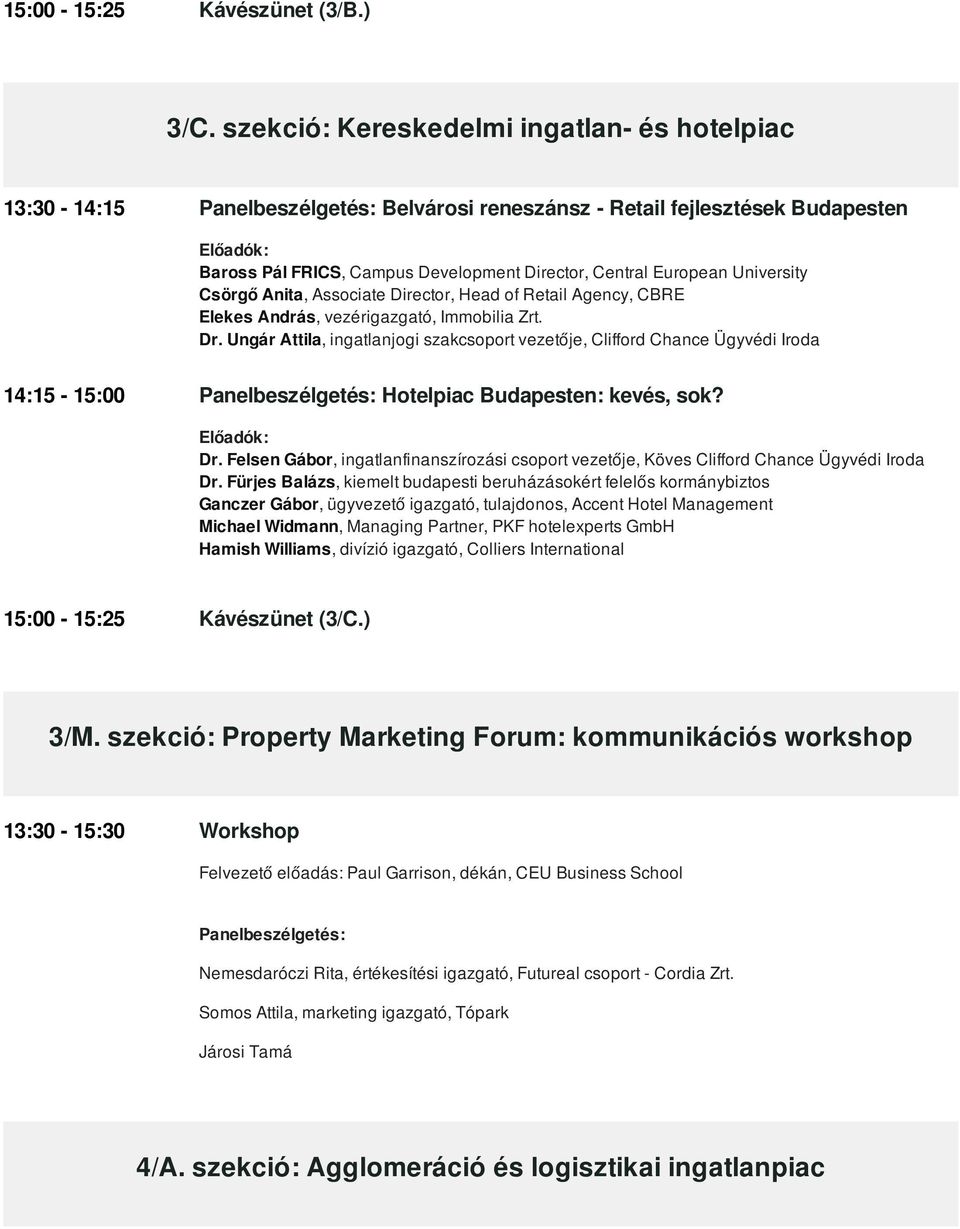 15:00 - 15:25 Kávészünet (3/B.)

3/C. szekció: Kereskedelmi ingatlan- és hotelpiac

13:30 - 14:15 Panelbeszélgetés: Belvárosi reneszánsz - Retail fejlesztések Budapesten

Előadók:
Baross Pál FRICS, Campus Development Director, Central European University
Csörgő Anita, Associate Director, Head of Retail Agency, CBRE
Elekes András, vezérigazgató, Immobilia Zrt.
Dr. Ungár Attila, ingatlanjogi szakcsoport vezetője, Clifford Chance Ügyvédi Iroda

14:15 - 15:00 Panelbeszélgetés: Hotelpiac Budapesten: kevés, sok?

Előadók:
Dr. Felsen Gábor, ingatlanfinanszírozási csoport vezetője, Köves Clifford Chance Ügyvédi Iroda
Dr. Fürjes Balázs, kiemelt budapesti beruházásokért felelős kormánybiztos
Ganczer Gábor, ügyvezető igazgató, tulajdonos, Accent Hotel Management
Michael Widmann, Managing Partner, PKF hotelexperts GmbH
Hamish Williams, divízió igazgató, Colliers International

15:00 - 15:25 Kávészünet (3/C.)

3/M. szekció: Property Marketing Forum: kommunikációs workshop

13:30 - 15:30 Workshop

Felvezető előadás: Paul Garrison, dékán, CEU Business School

Panelbeszélgetés:

Nemesdaróczi Rita, értékesítési igazgató, Futureal csoport - Cordia Zrt.

Somos Attila, marketing igazgató, Tópark

Járosi Tamá

4/A. szekció: Agglomeráció és logisztikai ingatlanpiac